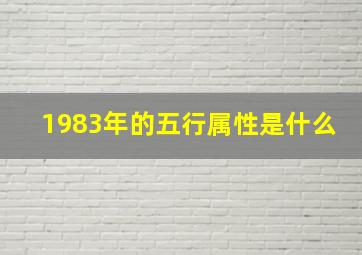 1983年的五行属性是什么